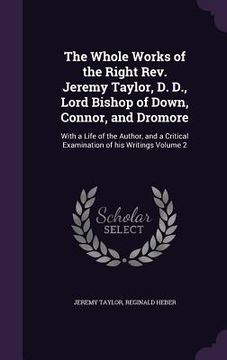 The Whole Works of the Right Rev. Jeremy Taylor, D. D., Lord Bishop of Down, Connor, and Dromore

With a Life of the Author, and a Critical Examination of his Writings Volume 2

Scholar SELECT

JEREMY TAYLOR, REGINALD HEBER